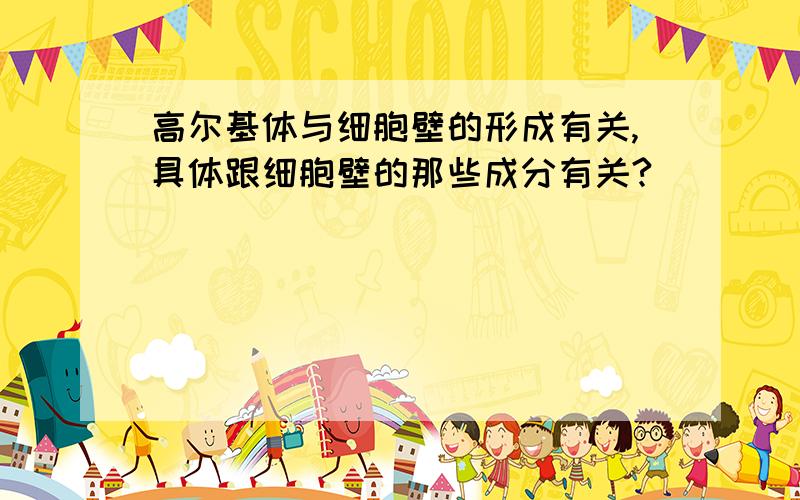 SCHOOL

高尔基体与细胞壁的形成有关,具体跟细胞壁的那些成分有关?